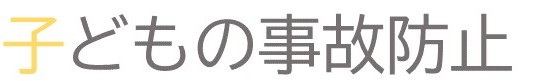 子どもの事故防止